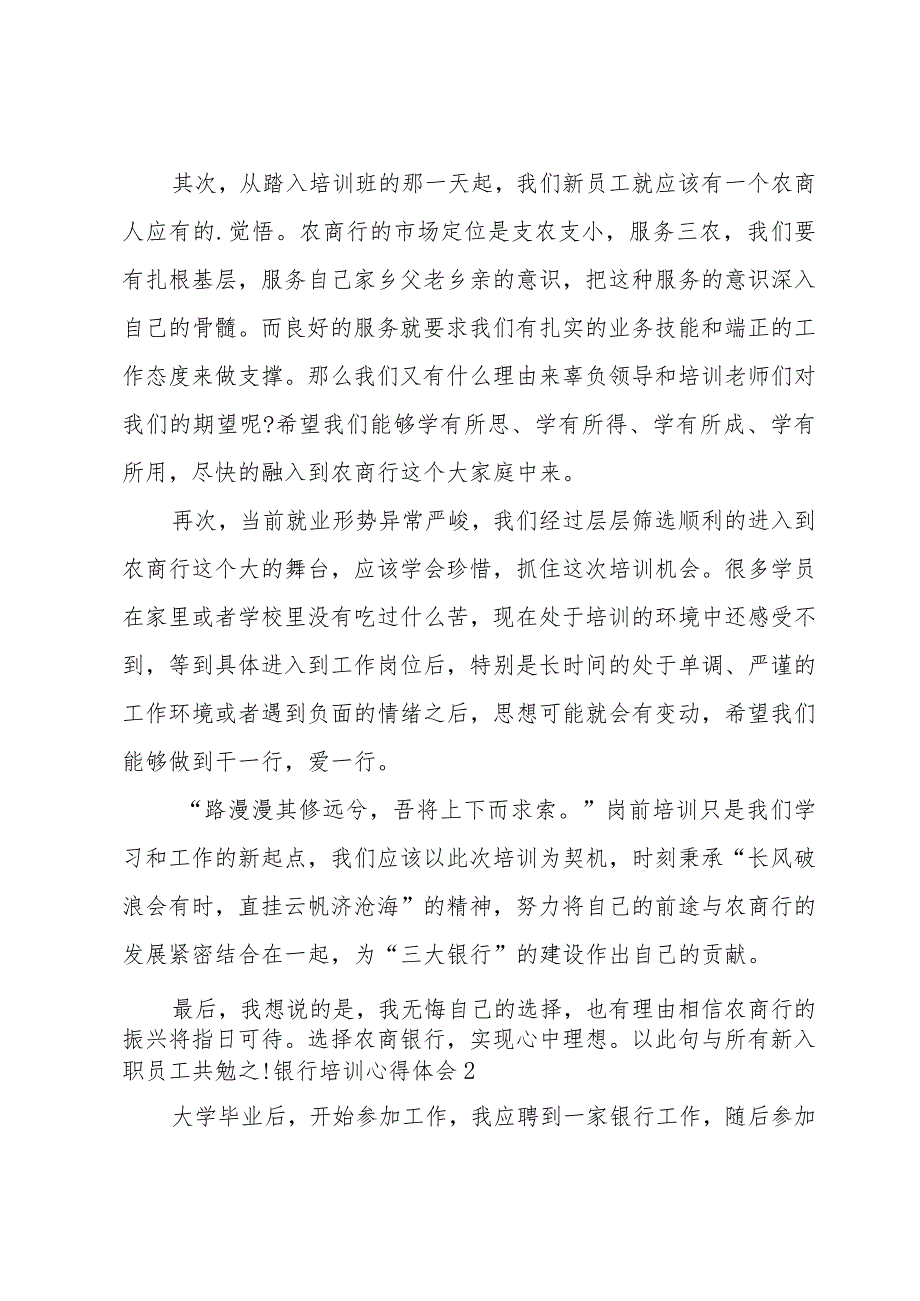 其次，从踏入培训班的那一天起，我们新员工就应该有一个农商人应有的.觉悟。农商行的市场定位是支农支小，服务三农，我们要有扎根基层，服务自己家乡父老乡亲的意识，把这种服务的意识深入自己的骨髓。而良好的服务就要求我们有扎实的业务技能和端正的工作态度来做支撑。那么我们又有什么理由来辜负领导和培训老师们对我们的期望呢?希望我们能够学有所思、学有所得、学有所成、学有所用，尽快的融入到农商行这个大家庭中来。

再次，当前就业形势异常严峻，我们经过层层筛选顺利的进入到农商行这个大的舞台，应该学会珍惜，抓住这次培训机会。很多学员在家里或者学校里没有吃过什么苦，现在处于培训的环境中还感受不到，等到具体进入到工作岗位后，特别是长时间的处于单调、严谨的工作环境或者遇到负面的情绪之后，思想可能就会有变动，希望我们能够做到干一行，爱一行。

“路漫漫其修远兮，吾将上下而求索。”岗前培训只是我们学习和工作的新起点，我们应该以此次培训为契机，时刻秉承“长风破浪会有时，直挂云帆济沧海”的精神，努力将自己的前途与农商行的发展紧密结合在一起，为“三大银行”的建设作出自己的贡献。

最后，我想说的是，我无悔自己的选择，也有理由相信农商行的振兴将指日可待。选择农商银行，实现心中理想。以此句与所有新入职员工共勉之!银行培训心得体会2

大学毕业后，开始参加工作，我应聘到一家银行工作，随后参加